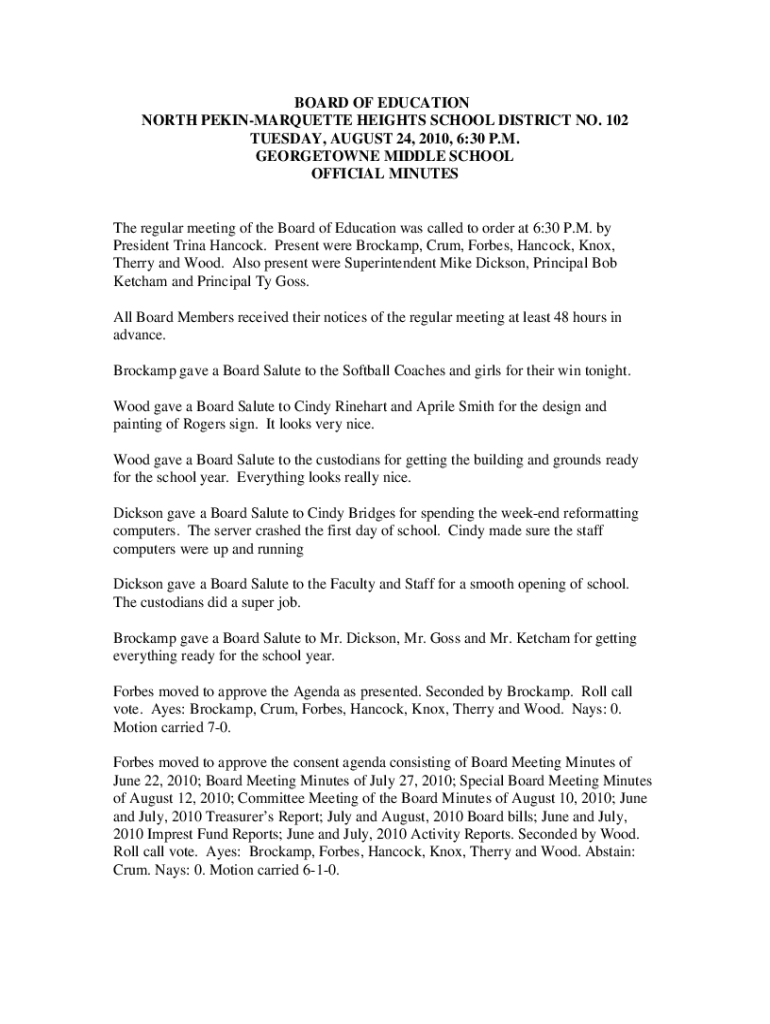 BOARD OF EDUCATION
NORTH PEKIN-MARQUETTE HEIGHTS SCHOOL DISTRICT NO. 102
TUESDAY, AUGUST 24, 2010, 6:30 P.M.
GEORGETOWNE MIDDLE SCHOOL
OFFICIAL MINUTES

The regular meeting of the Board of Education was called to order at 6:30 P.M. by President Trina Hancock. Present were Brockamp, Crum, Forbes, Hancock, Knox, Therry and Wood. Also present were Superintendent Mike Dickson, Principal Bob Ketcham and Principal Ty Goss.

All Board Members received their notices of the regular meeting at least 48 hours in advance.

Brockamp gave a Board Salute to the Softball Coaches and girls for their win tonight.

Wood gave a Board Salute to Cindy Rinehart and Aprile Smith for the design and painting of Rogers sign. It looks very nice.

Wood gave a Board Salute to the custodians for getting the building and grounds ready for the school year. Everything looks really nice.

Dickson gave a Board Salute to Cindy Bridges for spending the week-end reformatting computers. The server crashed the first day of school. Cindy made sure the staff computers were up and running

Dickson gave a Board Salute to the Faculty and Staff for a smooth opening of school. The custodians did a super job.

Brockamp gave a Board Salute to Mr. Dickson, Mr. Goss and Mr. Ketcham for getting everything ready for the school year.

Forbes moved to approve the Agenda as presented. Seconded by Brockamp. Roll call vote. Ayes: Brockamp, Crum, Forbes, Hancock, Knox, Therry and Wood. Nays: 0. Motion carried 7-0.

Forbes moved to approve the consent agenda consisting of Board Meeting Minutes of June 22, 2010; Board Meeting Minutes of July 27, 2010; Special Board Meeting Minutes of August 12, 2010; Committee Meeting of the Board Minutes of August 10, 2010; June and July, 2010 Treasurer's Report; July and August, 2010 Board bills; June and July, 2010 Imprest Fund Reports; June and July, 2010 Activity Reports. Seconded by Wood. Roll call vote. Ayes: Brockamp, Forbes, Hancock, Knox, Therry and Wood. Abstain: Crum. Nays: 0. Motion carried 6-1-0.